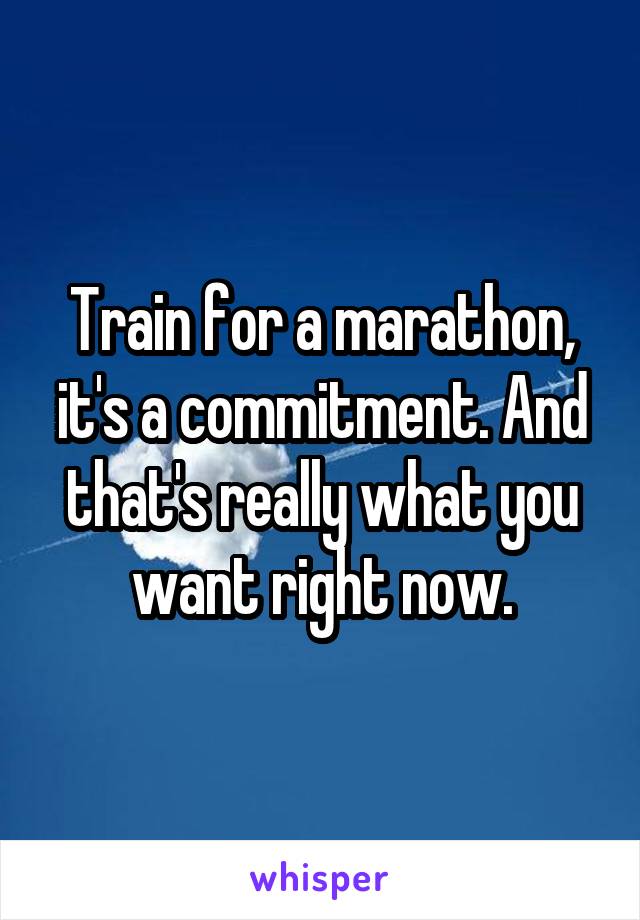 Train for a marathon, it's a commitment. And that's really what you want right now.

whisper